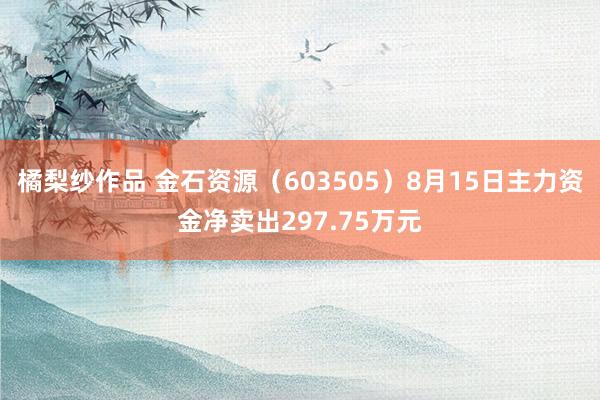 橘梨纱作品 金石资源（603505）8月15日主力资金净卖出297.75万元